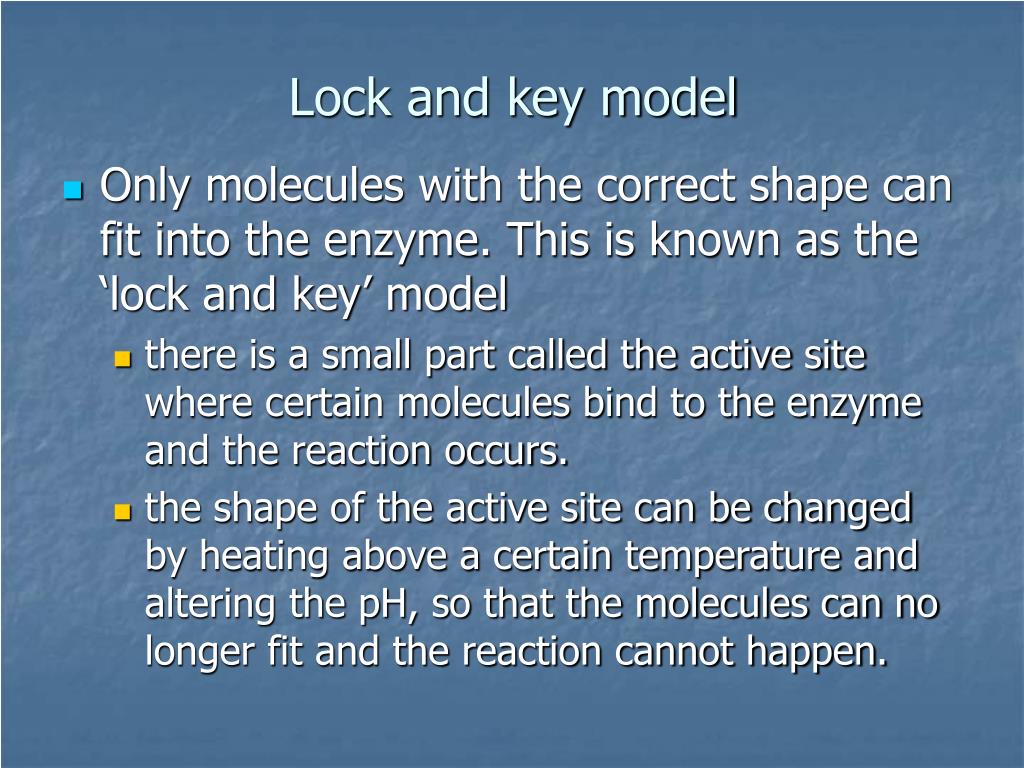 Lock and key model

Only molecules with the correct shape can fit into the enzyme. This is known as the ‘lock and key’ model

there is a small part called the active site where certain molecules bind to the enzyme and the reaction occurs.

the shape of the active site can be changed by heating above a certain temperature and altering the pH, so that the molecules can no longer fit and the reaction cannot happen.